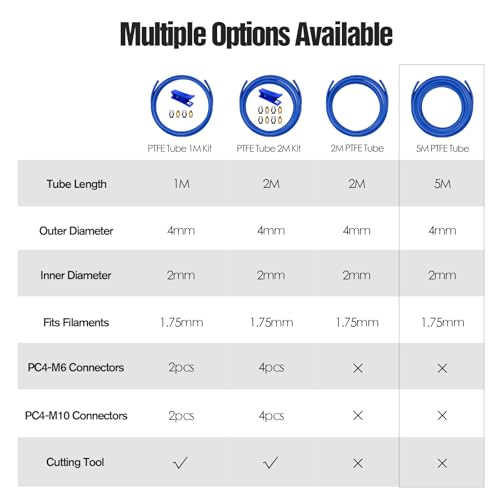 Multiple Options Available

| | PTFE Tube 1M Kit | PTFE Tube 2M Kit | 2M PTFE Tube | 5M PTFE Tube |
|---|---|---|---|---|
| Tube Length | 1M | 2M | 2M | 5M |
| Outer Diameter | 4mm | 4mm | 4mm | 4mm |
| Inner Diameter | 2mm | 2mm | 2mm | 2mm |
| Fits Filaments | 1.75mm | 1.75mm | 1.75mm | 1.75mm |
| PC4-M6 Connectors | 2pcs | 4pcs | × | × |
| PC4-M10 Connectors | 2pcs | 4pcs | × | × |
| Cutting Tool | ✓ | ✓ | × | × |